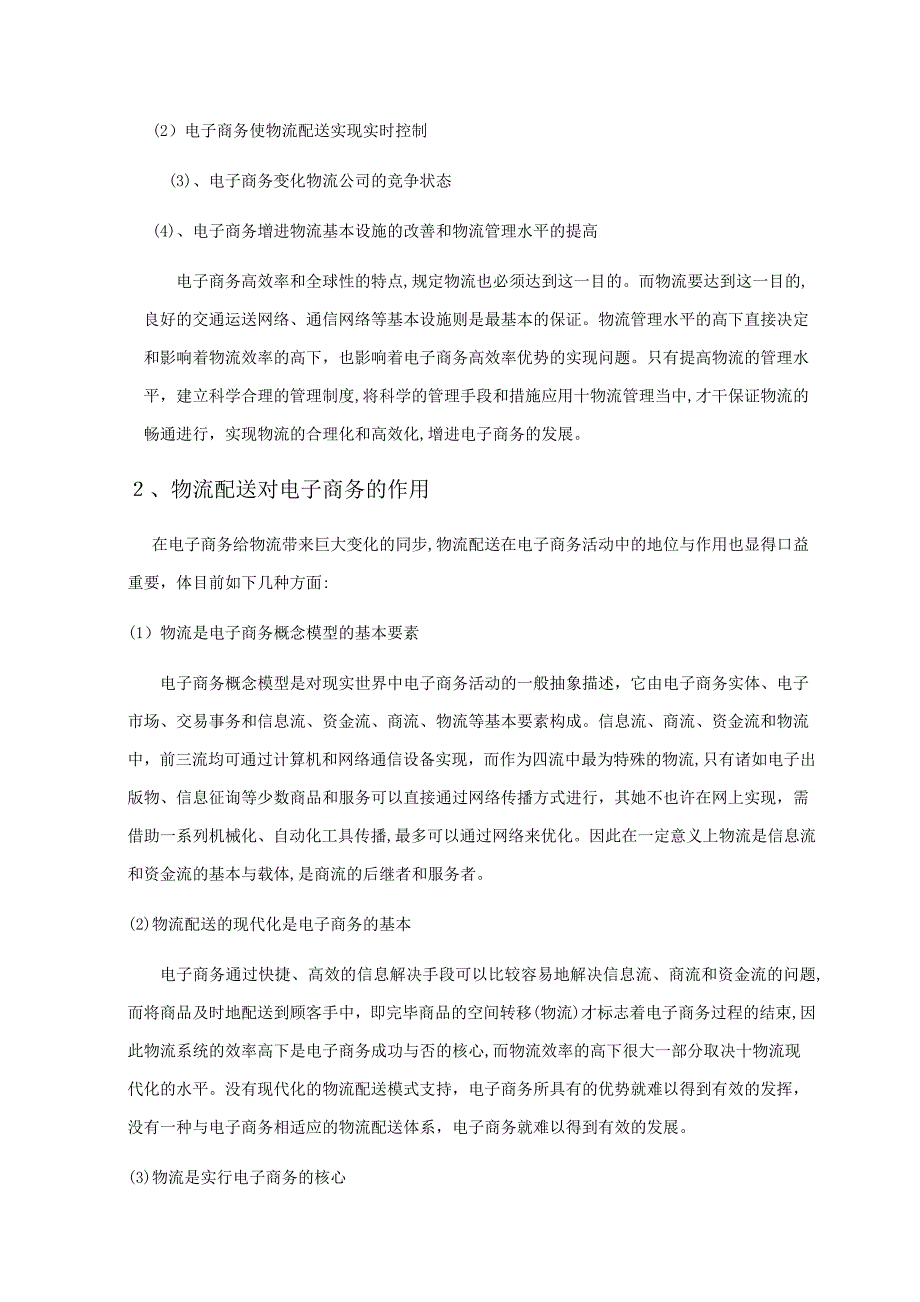 (2）电子商务使物流配送实现实时控制

(3)、电子商务变化物流公司的竞争状态

(4)、电子商务增进物流基本设施的改善和物流管理水平的提高

电子商务高效率和全球性的特点,规定物流也必须达到这一目的。而物流要达到这一目的,良好的交通运送网络、通信网络等基本设施则是最基本的保证。物流管理水平的高下直接决定和影响着物流效率的高下，也影响着电子商务高效率优势的实现问题。只有提高物流的管理水平，建立科学合理的管理制度,将科学的管理手段和措施应用十物流管理当中,才干保证物流的畅通进行，实现物流的合理化和高效化,增进电子商务的发展。

2、物流配送对电子商务的作用

在电子商务给物流带来巨大变化的同步,物流配送在电子商务活动中的地位与作用也显得口益重要，体目前如下几种方面:

(1）物流是电子商务概念模型的基本要素

电子商务概念模型是对现实世界中电子商务活动的一般抽象描述，它由电子商务实体、电子市场、交易事务和信息流、资金流、商流、物流等基本要素构成。信息流、商流、资金流和物流中，前三流均可通过计算机和网络通信设备实现，而作为四流中最为特殊的物流,只有诸如电子出版物、信息征询等少数商品和服务可以直接通过网络传播方式进行，其她不也许在网上实现，需借助一系列机械化、自动化工具传播,最多可以通过网络来优化。因此在一定意义上物流是信息流和资金流的基本与载体,是商流的后继者和服务者。

(2)物流配送的现代化是电子商务的基本

电子商务通过快捷、高效的信息解决手段可以比较容易地解决信息流、商流和资金流的问题,而将商品及时地配送到顾客手中，即完毕商品的空间转移(物流)才标志着电子商务过程的结束,因此物流系统的效率高下是电子商务成功与否的核心,而物流效率的高下很大一部分取决十物流现代化的水平。没有现代化的物流配送模式支持，电子商务所具有的优势就难以得到有效的发挥，没有一种与电子商务相适应的物流配送体系，电子商务就难以得到有效的发展。

(3)物流是实行电子商务的核心